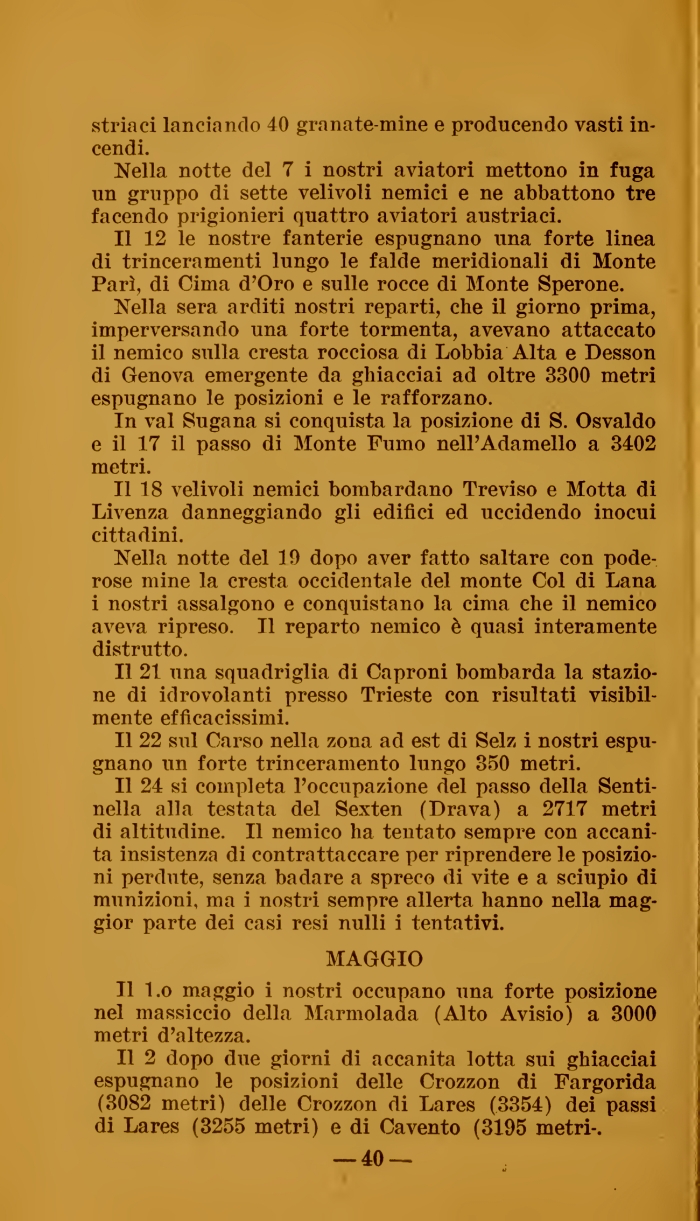 striaci lanciando 40 granate-mine e producendo vasti incendi.

Nella notte del 7 i nostri aviatori mettono in fuga un gruppo di sette velivoli nemici e ne abbattono tre facendo prigionieri quattro aviatori austriaci.

Il 12 le nostre fanterie espugnano una forte linea di trinceramenti lungo le falde meridionali di Monte Parì, di Cima d'Oro e sulle rocce di Monte Sperone.

Nella sera arditi nostri reparti, che il giorno prima, imperversando una forte tormenta, avevano attaccato il nemico sulla cresta rocciosa di Lobbia Alta e Desson di Genova emergente da ghiacciai ad oltre 3300 metri espugnano le posizioni e le rafforzano.

In val Sugana si conquista la posizione di S. Osvaldo e il 17 il passo di Monte Fumo nell'Adamello a 3402 metri.

Il 18 velivoli nemici bombardano Treviso e Motta di Livenza danneggiando gli edifici ed uccidendo inocui cittadini.

Nella notte del 19 dopo aver fatto saltare con poderose mine la cresta occidentale del monte Col di Lana i nostri assalgono e conquistano la cima che il nemico aveva ripreso. Il reparto nemico è quasi interamente distrutto.

Il 21 una squadriglia di Caproni bombarda la stazione di idrovolanti presso Trieste con risultati visibilmente efficacissimi.

Il 22 sul Carso nella zona ad est di Selz i nostri espugnano un forte trinceramento lungo 350 metri.

Il 24 si completa l'occupazione del passo della Sentinella alla testata del Sexten (Drava) a 2717 metri di altitudine. Il nemico ha tentato sempre con accanita insistenza di contrattaccare per riprendere le posizioni perdute, senza badare a spreco di vite e a sciupio di munizioni, ma i nostri sempre allerta hanno nella maggior parte dei casi resi nulli i tentativi.

MAGGIO

Il 1.o maggio i nostri occupano una forte posizione nel massiccio della Marmolada (Alto Avisio) a 3000 metri d'altezza.

Il 2 dopo due giorni di accanita lotta sui ghiacciai espugnano le posizioni delle Crozzon di Fargorida (3082 metri) delle Crozzon di Lares (3354) dei passi di Lares (3255 metri) e di Cavento (3195 metri-.

— 40 —